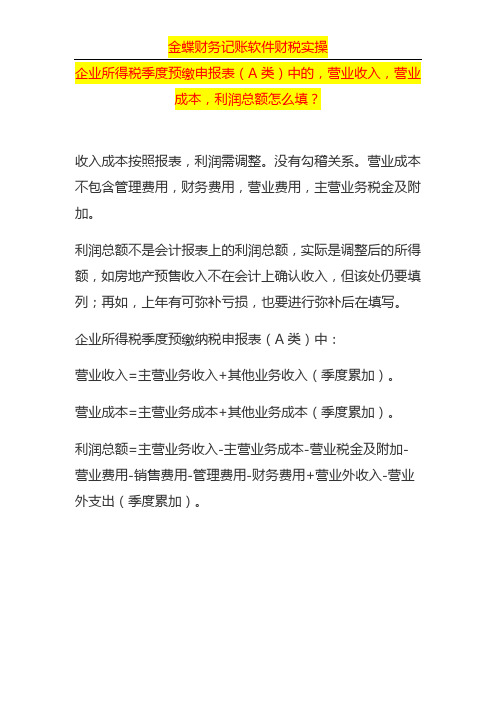 金蝶财务记账软件财税实操

企业所得税季度预缴申报表（A 类）中的，营业收入，营业成本，利润总额怎么填？

收入成本按照报表，利润需调整。没有勾稽关系。营业成本不包含管理费用，财务费用，营业费用，主营业务税金及附加。

利润总额不是会计报表上的利润总额，实际是调整后的所得额，如房地产预售收入不在会计上确认收入，但该处仍要填列；再如，上年有可弥补亏损，也要进行弥补后在填写。

企业所得税季度预缴纳税申报表（A 类）中：

营业收入=主营业务收入+其他业务收入（季度累加）。

营业成本=主营业务成本+其他业务成本（季度累加）。

利润总额=主营业务收入-主营业务成本-营业税金及附加-营业费用-销售费用-管理费用-财务费用+营业外收入-营业外支出（季度累加）。